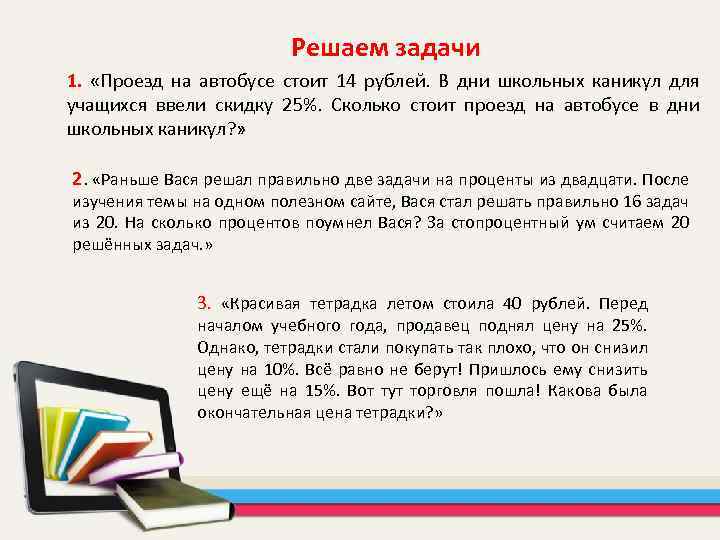 Решаем задачи

1. «Проезд на автобусе стоит 14 рублей. В дни школьных каникул для учащихся ввели скидку 25%. Сколько стоит проезд на автобусе в дни школьных каникул?»

2. «Раньше Вася решал правильно две задачи на проценты из двадцати. После изучения темы на одном полезном сайте, Вася стал решать правильно 16 задач из 20. На сколько процентов поумнел Вася? За стопроцентный ум считаем 20 решённых задач.»

3. «Красивая тетрадка летом стоила 40 рублей. Перед началом учебного года, продавец поднял цену на 25%. Однако, тетрадки стали покупать так плохо, что он снизил цену на 10%. Всё равно не берут! Пришлось ему снизить цену ещё на 15%. Вот тут торговля пошла! Какова была окончательная цена тетрадки?»